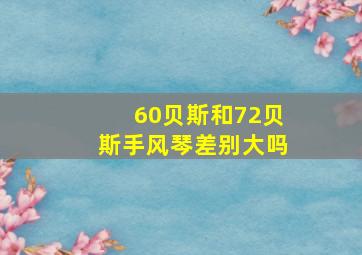 60贝斯和72贝斯手风琴差别大吗